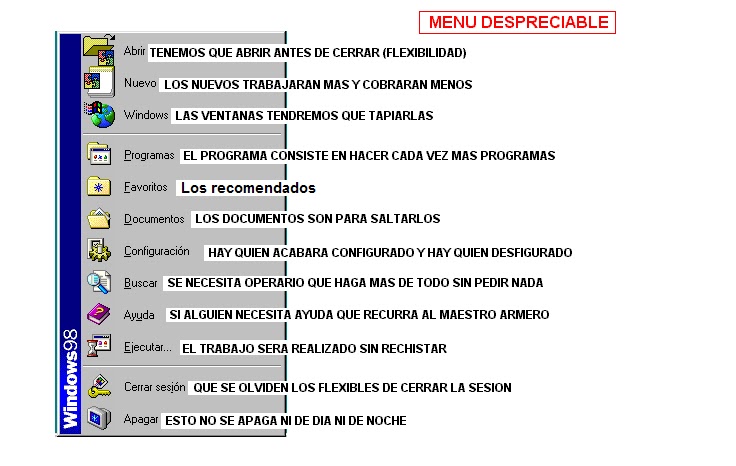 MENU DESPRECIABLE

Abrir TENEMOS QUE ABRIR ANTES DE CERRAR (FLEXIBILIDAD)

Nuevo LOS NUEVOS TRABAJARAN MAS Y COBRARAN MENOS

Windows LAS VENTANAS TENDREMOS QUE TAPIARLAS

Programas EL PROGRAMA CONSISTE EN HACER CADA VEZ MAS PROGRAMAS

Favoritos Los recomendados

Documentos LOS DOCUMENTOS SON PARA SALTARLOS

Configuración HAY QUIEN ACABARA CONFIGURADO Y HAY QUIEN DESFIGURADO

Buscar SE NECESITA OPERARIO QUE HAGA MAS DE TODO SIN PEDIR NADA

Ayuda SI ALGUIEN NECESITA AYUDA QUE RECURRA AL MAESTRO ARMERO

Ejecutar... EL TRABAJO SERA REALIZADO SIN RECHISTAR

Cerrar sesión QUE SE OLVIDEN LOS FLEXIBLES DE CERRAR LA SESION

Apagar ESTO NO SE APAGA NI DE DIA NI DE NOCHE

Windows98